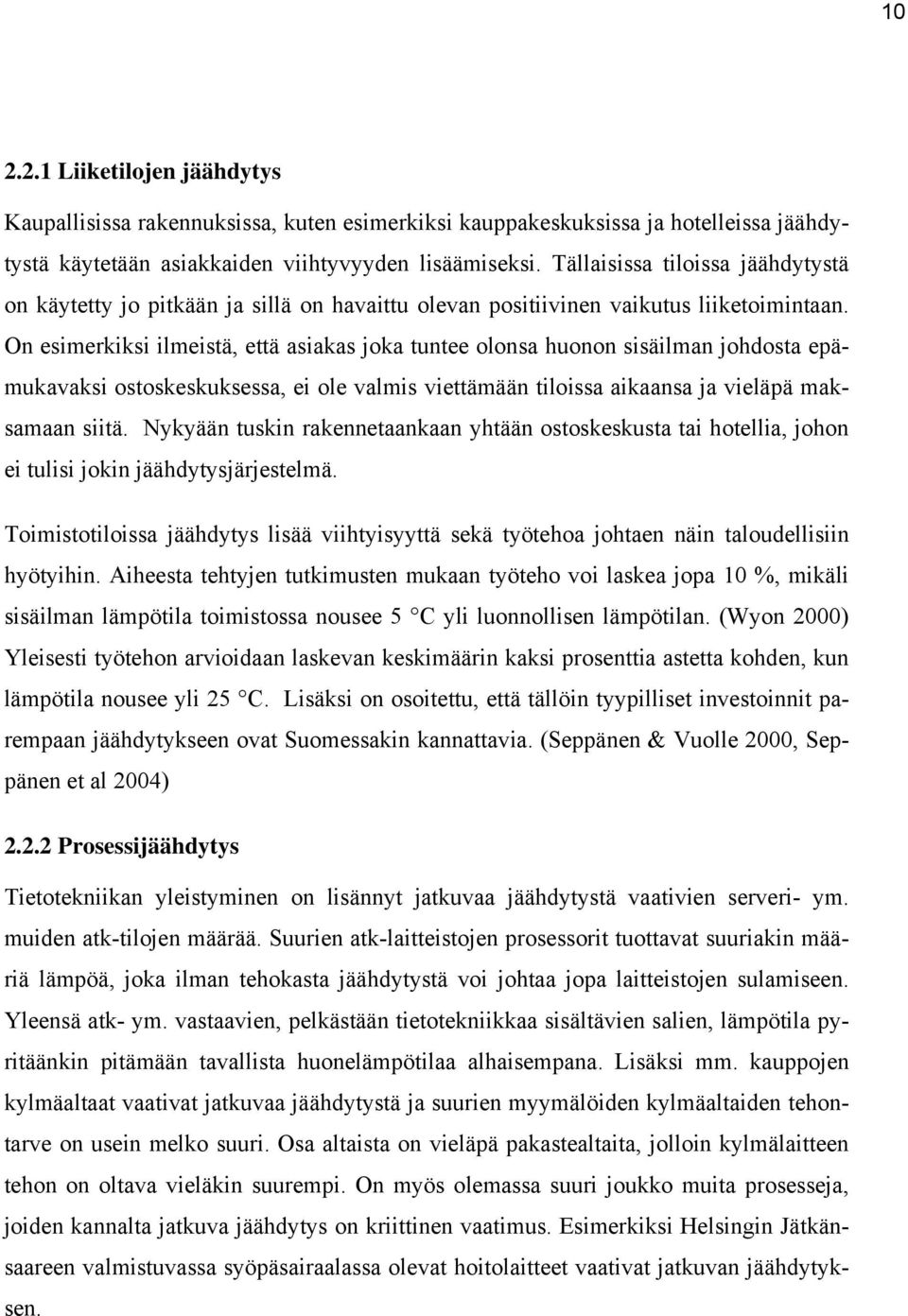 10

2.2.1 Liiketilojen jäähdytys

Kaupallisissa rakennuksissa, kuten esimerkiksi kauppakeskuksissa ja hotelleissa jäähdytystä käytetään asiakkaiden viihtyvyyden lisäämiseksi. Tällaisissa tiloissa jäähdytystä on käytetty jo pitkään ja sillä on havaittu olevan positiivinen vaikutus liiketoimintaan. On esimerkiksi ilmeistä, että asiakas joka tuntee olonsa huonon sisäilman johdosta epämukavaksi ostoskeskuksessa, ei ole valmis viettämään tiloissa aikaansa ja vieläpä maksamaan siitä. Nykyään tuskin rakennetaankaan yhtään ostoskeskusta tai hotellia, johon ei tulisi jokin jäähdytysjärjestelmä.

Toimistotiloissa jäähdytys lisää viihtyisyyttä sekä työtehoa johtaen näin taloudellisiin hyötyihin. Aiheesta tehtyjen tutkimusten mukaan työteho voi laskea jopa 10 %, mikäli sisäilman lämpötila toimistossa nousee 5 °C yli luonnollisen lämpötilan. (Wyon 2000) Yleisesti työtehon arvioidaan laskevan keskimäärin kaksi prosenttia astetta kohden, kun lämpötila nousee yli 25 °C. Lisäksi on osoitettu, että tällöin tyypilliset investoinnit parempaan jäähdytykseen ovat Suomessakin kannattavia. (Seppänen & Vuolle 2000, Seppänen et al 2004)

2.2.2 Prosessijäähdytys

Tietotekniikan yleistyminen on lisännyt jatkuvaa jäähdytystä vaativien serveri- ym. muiden atk-tilojen määrää. Suurien atk-laitteistojen prosessorit tuottavat suuriakin määriä lämpöä, joka ilman tehokasta jäähdytystä voi johtaa jopa laitteistojen sulamiseen. Yleensä atk- ym. vastaavien, pelkästään tietotekniikkaa sisältävien salien, lämpötila pyritäänkin pitämään tavallista huonelämpötilaa alhaisempana. Lisäksi mm. kauppojen kylmäaltaat vaativat jatkuvaa jäähdytystä ja suurien myymälöiden kylmäaltaiden tehontarve on usein melko suuri. Osa altaista on vieläpä pakastealtaita, jolloin kylmälaitteen tehon on oltava vieläkin suurempi. On myös olemassa suuri joukko muita prosesseja, joiden kannalta jatkuva jäähdytys on kriittinen vaatimus. Esimerkiksi Helsingin Jätkänsaareen valmistuvassa syöpäsairaalassa olevat hoitolaitteet vaativat jatkuvan jäähdytyksen.